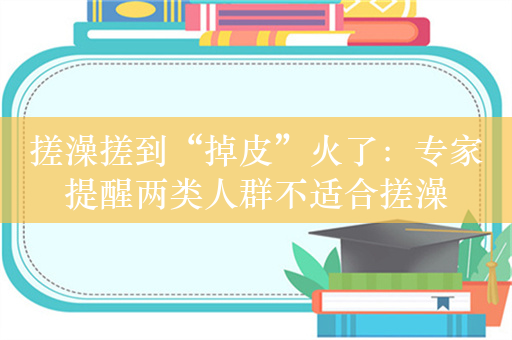 搓澡搓到“掉皮”火了：专家提醒两类人群不适合搓澡